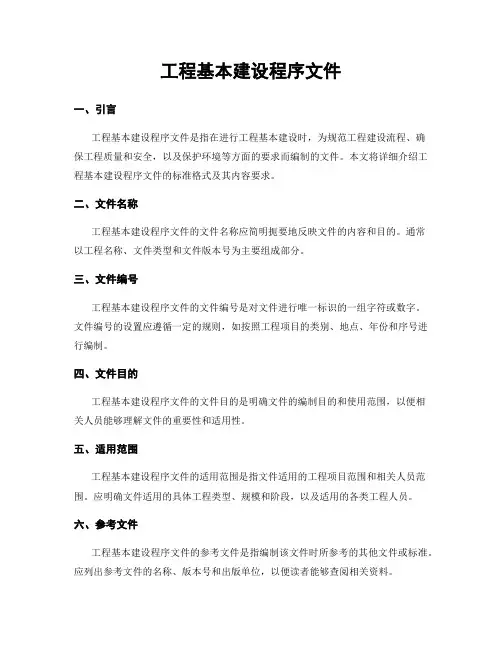 工程基本建设程序文件

一、引言

工程基本建设程序文件是指在进行工程基本建设时，为规范工程建设流程、确保工程质量和安全，以及保护环境等方面的要求而编制的文件。本文将详细介绍工程基本建设程序文件的标准格式及其内容要求。

二、文件名称

工程基本建设程序文件的文件名称应简明扼要地反映文件的内容和目的。通常以工程名称、文件类型和文件版本号为主要组成部分。

三、文件编号

工程基本建设程序文件的文件编号是对文件进行唯一标识的一组字符或数字。文件编号的设置应遵循一定的规则，如按照工程项目的类别、地点、年份和序号进行编制。

四、文件目的

工程基本建设程序文件的文件目的是明确文件的编制目的和使用范围，以便相关人员能够理解文件的重要性和适用性。

五、适用范围

工程基本建设程序文件的适用范围是指文件适用的工程项目范围和相关人员范围。应明确文件适用的具体工程类型、规模和阶段，以及适用的各类工程人员。

六、参考文件

工程基本建设程序文件的参考文件是指编制该文件时所参考的其他文件或标准。应列出参考文件的名称、版本号和出版单位，以便读者能够查阅相关资料。